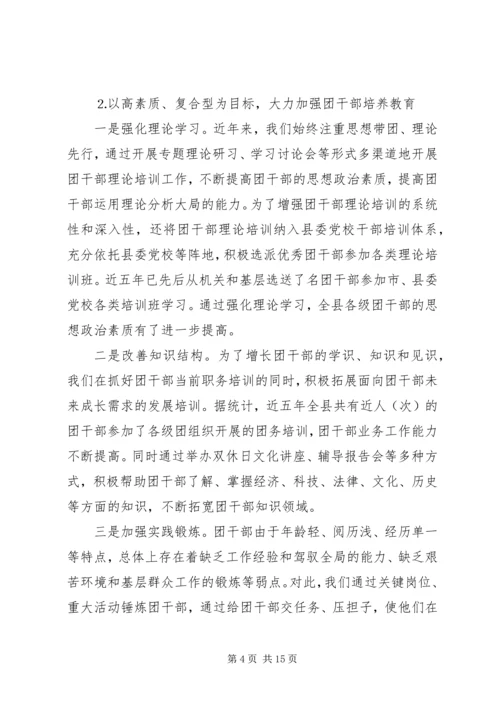 2.以高素质、复合型为目标，大力加强团干部培养教育

一是强化理论学习。近年来，我们始终注重思想带团、理论先行，通过开展专题理论研习、学习讨论会等形式多渠道地开展团干部理论培训工作，不断提高团干部的思想政治素质，提高团干部运用理论分析大局的能力。为了增强团干部理论培训的系统性和深入性，还将团干部理论培训纳入县委党校干部培训体系，充分依托县委党校等阵地，积极选派优秀团干部参加各类理论培训班。近五年已先后从机关和基层选送了名团干部参加市、县委党校各类培训班学习。通过强化理论学习，全县各级团干部的思想政治素质有了进一步提高。

二是改善知识结构。为了增长团干部的学识、知识和见识，我们在抓好团干部当前职务培训的同时，积极拓展面向团干部未来成长需求的发展培训。据统计，近五年全县共有近人（次）的团干部参加了各级团组织开展的团务培训，团干部业务工作能力不断提高。同时通过举办双休日文化讲座、辅导报告会等多种方式，积极帮助团干部了解、掌握经济、科技、法律、文化、历史等方面的知识，不断拓宽团干部知识领域。

三是加强实践锻炼。团干部由于年龄轻、阅历浅、经历单一等特点，总体上存在着缺乏工作经验和驾驭全局的能力、缺乏艰苦环境和基层群众工作的锻炼等弱点。对此，我们通过关键岗位、重大活动锤炼团干部，通过给团干部交任务、压担子，使他们在

第 4 页 共 15 页